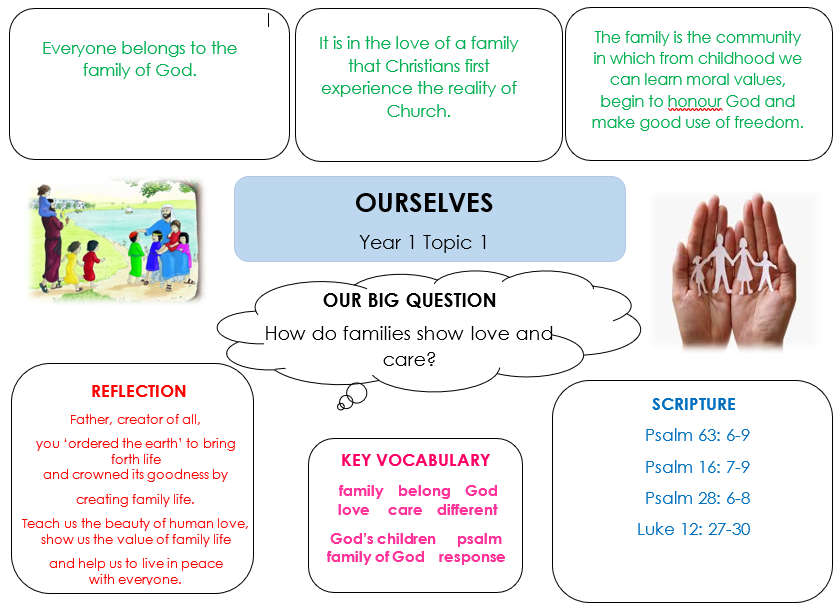 Everyone belongs to the family of God.

It is in the love of a family that Christians first experience the reality of Church.

The family is the community in which from childhood we can learn moral values, begin to honour God and make good use of freedom.

OURSELVES

Year 1 Topic 1

OUR BIG QUESTION

How do families show love and care?

REFLECTION

Father, creator of all,

you 'ordered the earth' to bring forth life and crowned its goodness by

creating family life.

Teach us the beauty of human love, show us the value of family life

and help us to live in peace with everyone.

KEY VOCABULARY

family belong God love care different

God's children psalm family of God response

SCRIPTURE

Psalm 63: 6-9

Psalm 16: 7-9

Psalm 28: 6-8

Luke 12: 27-30